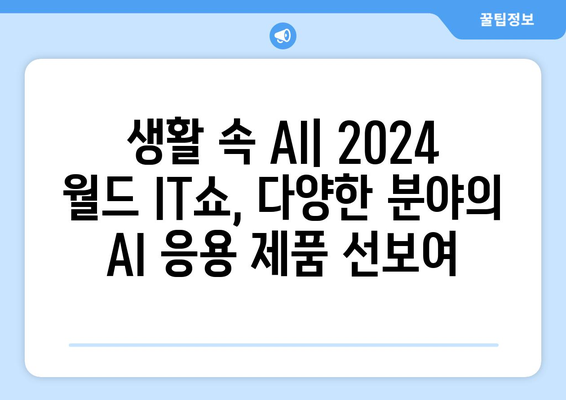 꿀팁정보

생활 속 AI| 2024 월드 IT쇼, 다양한 분야의 AI 응용 제품 선보여